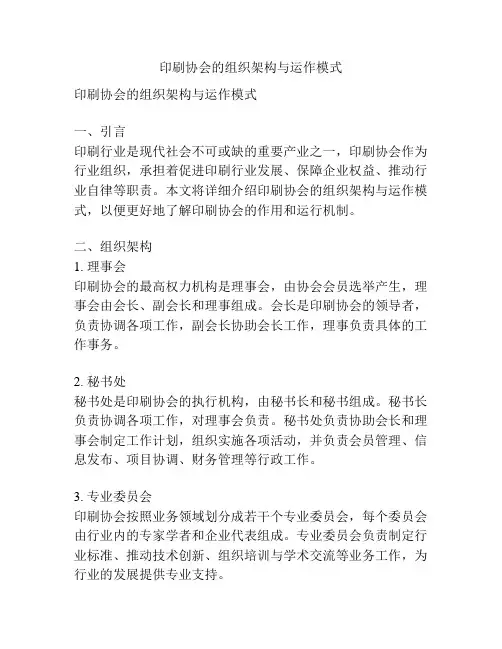 印刷协会的组织架构与运作模式

印刷协会的组织架构与运作模式

一、引言
印刷行业是现代社会不可或缺的重要产业之一，印刷协会作为行业组织，承担着促进印刷行业发展、保障企业权益、推动行业自律等职责。本文将详细介绍印刷协会的组织架构与运作模式，以便更好地了解印刷协会的作用和运行机制。

二、组织架构
1. 理事会
印刷协会的最高权力机构是理事会，由协会会员选举产生，理事会由会长、副会长和理事组成。会长是印刷协会的领导者，负责协调各项工作，副会长协助会长工作，理事负责具体的工作事务。

2. 秘书处
秘书处是印刷协会的执行机构，由秘书长和秘书组成。秘书长负责协调各项工作，对理事会负责。秘书处负责协助会长和理事会制定工作计划，组织实施各项活动，并负责会员管理、信息发布、项目协调、财务管理等行政工作。

3. 专业委员会
印刷协会按照业务领域划分成若干个专业委员会，每个委员会由行业内的专家学者和企业代表组成。专业委员会负责制定行业标准、推动技术创新、组织培训与学术交流等业务工作，为行业的发展提供专业支持。